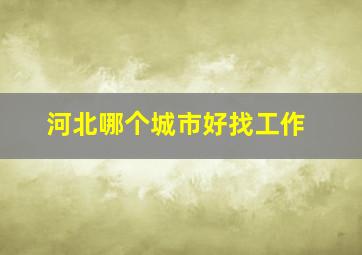 河北哪个城市好找工作